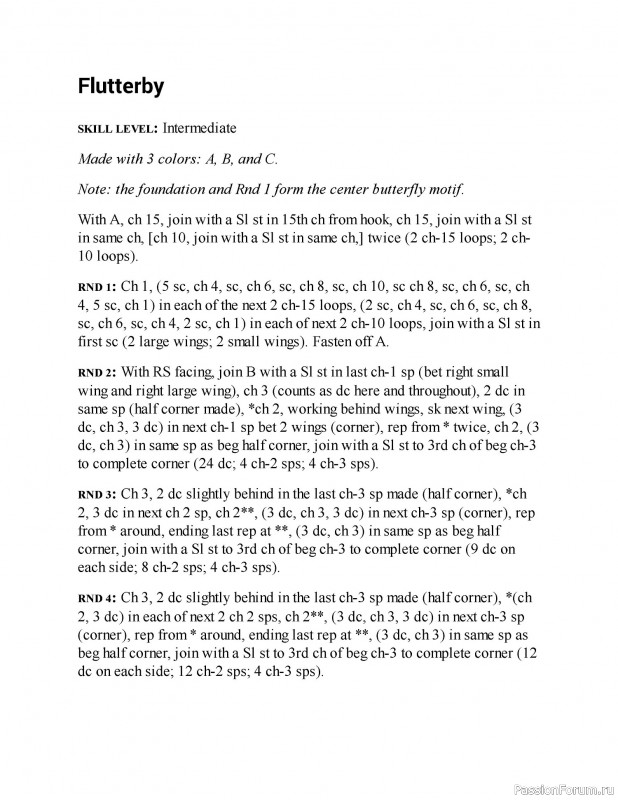 Flutterby

SKILL LEVEL: Intermediate

Made with 3 colors: A, B, and C.

Note: the foundation and Rnd 1 form the center butterfly motif.

With A, ch 15, join with a Sl st in 15th ch from hook, ch 15, join with a Sl st in same ch, [ch 10, join with a Sl st in same ch,] twice (2 ch-15 loops; 2 ch-10 loops).

RND 1: Ch 1, (5 sc, ch 4, sc, ch 6, sc, ch 8, sc, ch 10, sc ch 8, sc, ch 6, sc, ch 4, 5 sc, ch 1) in each of the next 2 ch-15 loops, (2 sc, ch 4, sc, ch 6, sc, ch 8, sc, ch 6, sc, ch 4, 2 sc, ch 1) in each of next 2 ch-10 loops, join with a Sl st in first sc (2 large wings; 2 small wings). Fasten off A.

RND 2: With RS facing, join B with a Sl st in last ch-1 sp (bet right small wing and right large wing), ch 3 (counts as dc here and throughout), 2 dc in same sp (half corner made), *ch 2, working behind wings, sk next wing, (3 dc, ch 3, 3 dc) in next ch-1 sp bet 2 wings (corner), rep from * twice, ch 2, (3 dc, ch 3) in same sp as beg half corner, join with a Sl st to 3rd ch of beg ch-3 to complete corner (24 dc; 4 ch-2 sps; 4 ch-3 sps).

RND 3: Ch 3, 2 dc slightly behind in the last ch-3 sp made (half corner), *ch 2, 3 dc in next ch 2 sp, ch 2**, (3 dc, ch 3, 3 dc) in next ch-3 sp (corner), rep from * around, ending last rep at **, (3 dc, ch 3) in same sp as beg half corner, join with a Sl st to 3rd ch of beg ch-3 to complete corner (9 dc on each side; 8 ch-2 sps; 4 ch-3 sps).

RND 4: Ch 3, 2 dc slightly behind in the last ch-3 sp made (half corner), *(ch 2, 3 dc) in each of next 2 ch 2 sps, ch 2**, (3 dc, ch 3, 3 dc) in next ch-3 sp (corner), rep from * around, ending last rep at **, (3 dc, ch 3) in same sp as beg half corner, join with a Sl st to 3rd ch of beg ch-3 to complete corner (12 dc on each side; 12 ch-2 sps; 4 ch-3 sps).

PassionForum.ru